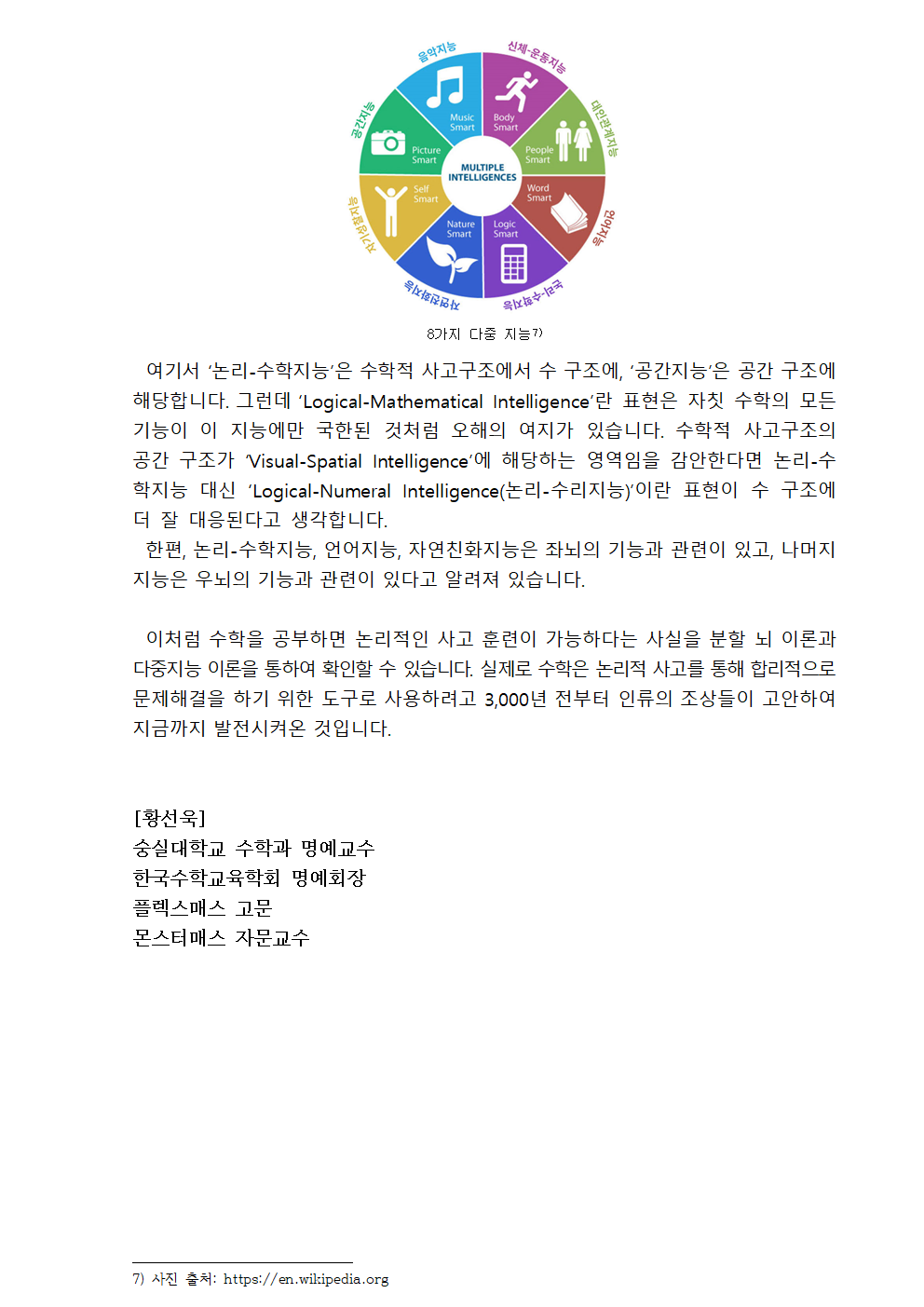 음악지능
신체-운동지능
대인관계지능
언어지능
논리-수학지능
자연친화지능
자기성찰지능
공간지능
Music Smart
Body Smart
People Smart
Word Smart
Logic Smart
Nature Smart
Self Smart
Picture Smart
MULTIPLE INTELLIGENCES

8가지 다중 지능7)

여기서 ‘논리-수학지능’은 수학적 사고구조에서 수 구조에, ‘공간지능’은 공간 구조에 해당합니다. 그런데 ‘Logical-Mathematical Intelligence’란 표현은 자칫 수학의 모든 기능이 이 지능에만 국한된 것처럼 오해의 여지가 있습니다. 수학적 사고구조의 공간 구조가 ‘Visual-Spatial Intelligence’에 해당하는 영역임을 감안한다면 논리-수학지능 대신 ‘Logical-Numeral Intelligence(논리-수리지능)’이란 표현이 수 구조에 더 잘 대응된다고 생각합니다.
한편, 논리-수학지능, 언어지능, 자연친화지능은 좌뇌의 기능과 관련이 있고, 나머지 지능은 우뇌의 기능과 관련이 있다고 알려져 있습니다.

이처럼 수학을 공부하면 논리적인 사고 훈련이 가능하다는 사실을 분할 뇌 이론과 다중지능 이론을 통하여 확인할 수 있습니다. 실제로 수학은 논리적 사고를 통해 합리적으로 문제해결을 하기 위한 도구로 사용하려고 3,000년 전부터 인류의 조상들이 고안하여 지금까지 발전시켜온 것입니다.

[황선욱]
숭실대학교 수학과 명예교수
한국수학교육학회 명예회장
플렉스매스 고문
몬스터매스 자문교수

7) 사진 출처: https://en.wikipedia.org